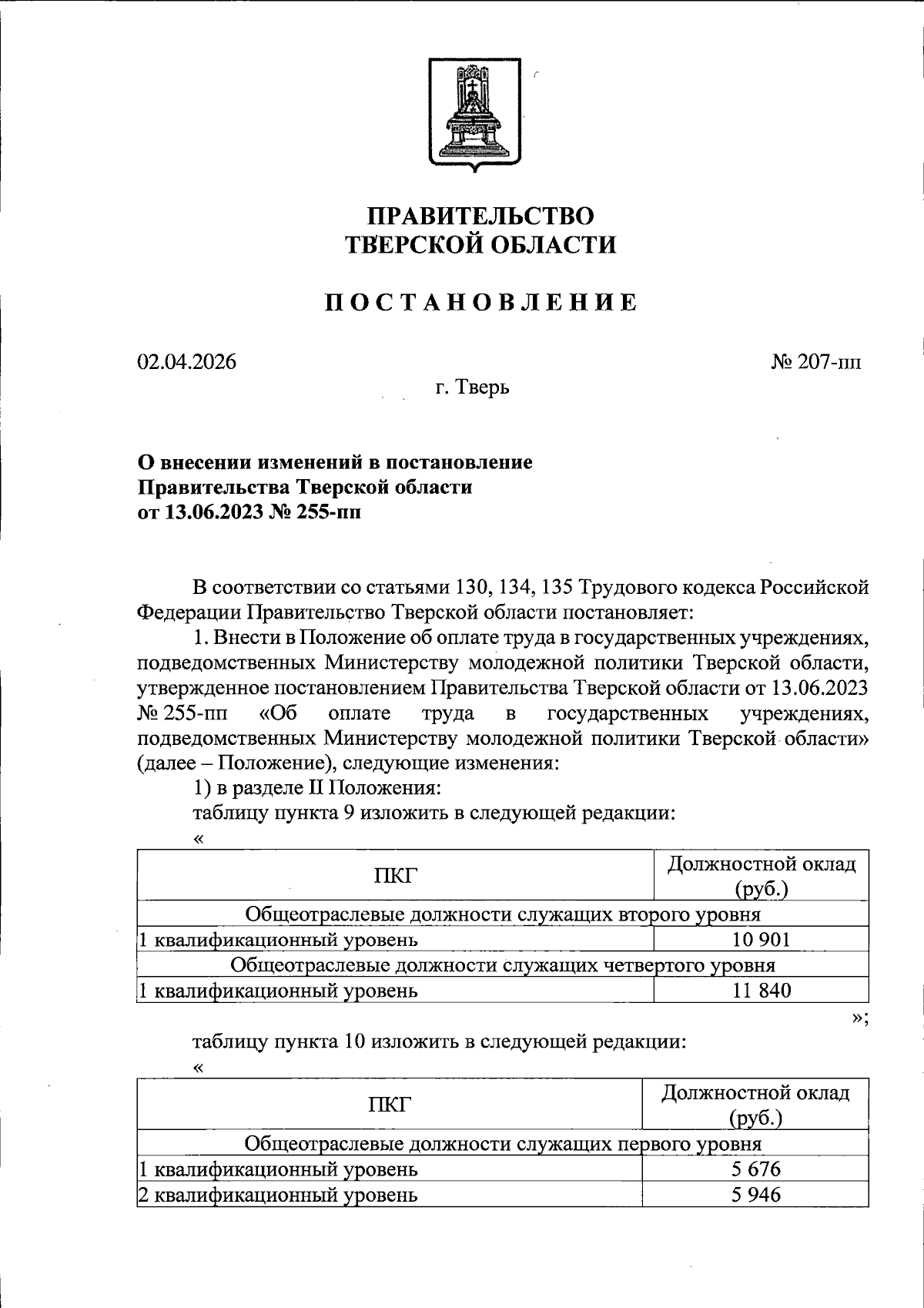 ПРАВИТЕЛЬСТВО
ТВЕРСКОЙ ОБЛАСТИ

ПОСТАНОВЛЕНИЕ

02.04.2026 № 207-пп

г. Тверь

О внесении изменений в постановление
Правительства Тверской области
от 13.06.2023 № 255-пп

В соответствии со статьями 130, 134, 135 Трудового кодекса Российской Федерации Правительство Тверской области постановляет:

1. Внести в Положение об оплате труда в государственных учреждениях, подведомственных Министерству молодежной политики Тверской области, утвержденное постановлением Правительства Тверской области от 13.06.2023 № 255-пп «Об оплате труда в государственных учреждениях, подведомственных Министерству молодежной политики Тверской области» (далее – Положение), следующие изменения:

1) в разделе II Положения:

таблицу пункта 9 изложить в следующей редакции:

«

| ПКГ | Должностной оклад (руб.) |
|---|---|
| Общеотраслевые должности служащих второго уровня | |
| 1 квалификационный уровень | 10 901 |
| Общеотраслевые должности служащих четвертого уровня | |
| 1 квалификационный уровень | 11 840 |

»;

таблицу пункта 10 изложить в следующей редакции:

«

| ПКГ | Должностной оклад (руб.) |
|---|---|
| Общеотраслевые должности служащих первого уровня | |
| 1 квалификационный уровень | 5 676 |
| 2 квалификационный уровень | 5 946 |